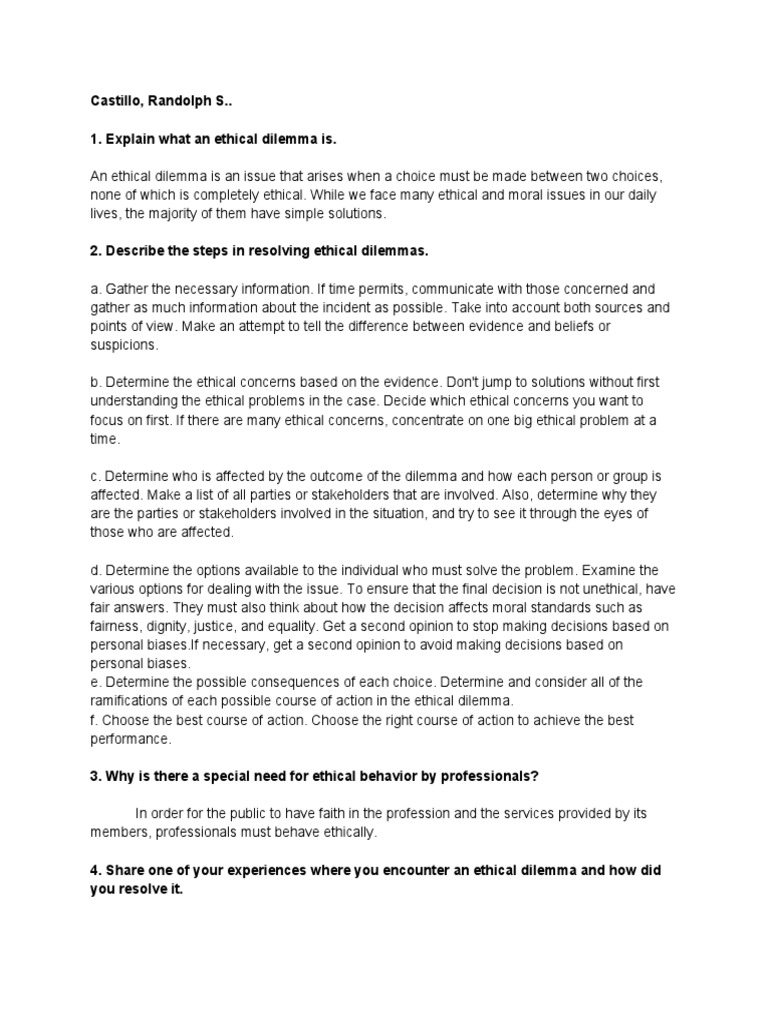 Castillo, Randolph S..

1. Explain what an ethical dilemma is.

An ethical dilemma is an issue that arises when a choice must be made between two choices, none of which is completely ethical. While we face many ethical and moral issues in our daily lives, the majority of them have simple solutions.

2. Describe the steps in resolving ethical dilemmas.

a. Gather the necessary information. If time permits, communicate with those concerned and gather as much information about the incident as possible. Take into account both sources and points of view. Make an attempt to tell the difference between evidence and beliefs or suspicions.

b. Determine the ethical concerns based on the evidence. Don't jump to solutions without first understanding the ethical problems in the case. Decide which ethical concerns you want to focus on first. If there are many ethical concerns, concentrate on one big ethical problem at a time.

c. Determine who is affected by the outcome of the dilemma and how each person or group is affected. Make a list of all parties or stakeholders that are involved. Also, determine why they are the parties or stakeholders involved in the situation, and try to see it through the eyes of those who are affected.

d. Determine the options available to the individual who must solve the problem. Examine the various options for dealing with the issue. To ensure that the final decision is not unethical, have fair answers. They must also think about how the decision affects moral standards such as fairness, dignity, justice, and equality. Get a second opinion to stop making decisions based on personal biases.If necessary, get a second opinion to avoid making decisions based on personal biases.
e. Determine the possible consequences of each choice. Determine and consider all of the ramifications of each possible course of action in the ethical dilemma.
f. Choose the best course of action. Choose the right course of action to achieve the best performance.

3. Why is there a special need for ethical behavior by professionals?

In order for the public to have faith in the profession and the services provided by its members, professionals must behave ethically.

4. Share one of your experiences where you encounter an ethical dilemma and how did you resolve it.